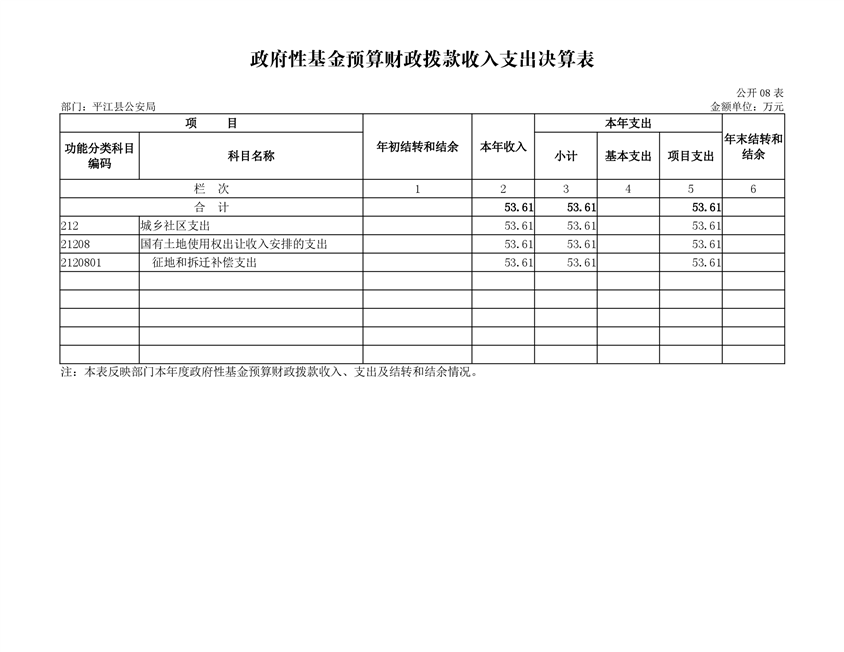 政府性基金预算财政拨款收入支出决算表

公开 08 表

部门：平江县公安局

金额单位：万元

| 项　目 | | 年初结转和结余 | 本年收入 | 本年支出 | | | 年末结转和结余 |
|---|---|---|---|---|---|---|---|
| 功能分类科目编码 | 科目名称 | | | 小计 | 基本支出 | 项目支出 | |
| 栏　次 | | 1 | 2 | 3 | 4 | 5 | 6 |
| 合　计 | | | 53.61 | 53.61 | | 53.61 | |
| 212 | 城乡社区支出 | | 53.61 | 53.61 | | 53.61 | |
| 21208 | 国有土地使用权出让收入安排的支出 | | 53.61 | 53.61 | | 53.61 | |
| 2120801 | 征地和拆迁补偿支出 | | 53.61 | 53.61 | | 53.61 | |
| | | | | | | | |
| | | | | | | | |
| | | | | | | | |
| | | | | | | | |
| | | | | | | | |

注：本表反映部门本年度政府性基金预算财政拨款收入、支出及结转和结余情况。